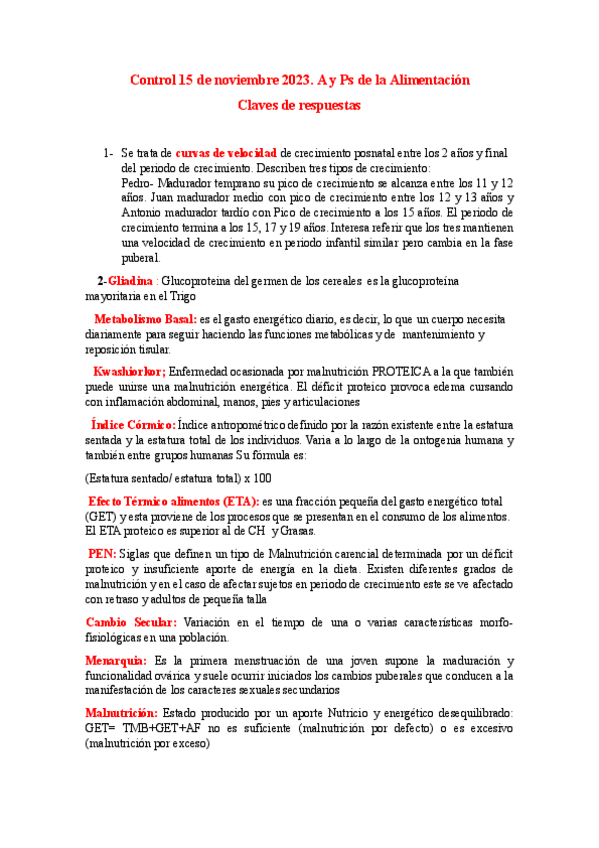 Control 15 de noviembre 2023. A y Ps de la Alimentación

Claves de respuestas

1- Se trata de curvas de velocidad de crecimiento posnatal entre los 2 años y final del periodo de crecimiento. Describen tres tipos de crecimiento:
Pedro- Madurador temprano su pico de crecimiento se alcanza entre los 11 y 12 años. Juan madurador medio con pico de crecimiento entre los 12 y 13 años y Antonio madurador tardío con Pico de crecimiento a los 15 años. El periodo de crecimiento termina a los 15, 17 y 19 años. Interesa referir que los tres mantienen una velocidad de crecimiento en periodo infantil similar pero cambia en la fase puberal.

2-Gliadina : Glucoproteína del germen de los cereales es la glucoproteína mayoritaria en el Trigo

Metabolismo Basal: es el gasto energético diario, es decir, lo que un cuerpo necesita diariamente para seguir haciendo las funciones metabólicas y de mantenimiento y reposición tisular.

Kwashiorkor; Enfermedad ocasionada por malnutrición PROTEICA a la que también puede unirse una malnutrición energética. El déficit proteico provoca edema cursando con inflamación abdominal, manos, pies y articulaciones

Índice Córmico: Índice antropométrico definido por la razón existente entre la estatura sentada y la estatura total de los individuos. Varia a lo largo de la ontogenia humana y también entre grupos humanas Su fórmula es:

(Estatura sentado/ estatura total) x 100

Efecto Térmico alimentos (ETA): es una fracción pequeña del gasto energético total (GET) y esta proviene de los procesos que se presentan en el consumo de los alimentos. El ETA proteico es superior al de CH y Grasas.

PEN: Siglas que definen un tipo de Malnutrición carencial determinada por un déficit proteico y insuficiente aporte de energía en la dieta. Existen diferentes grados de malnutrición y en el caso de afectar sujetos en periodo de crecimiento este se ve afectado con retraso y adultos de pequeña talla

Cambio Secular: Variación en el tiempo de una o varias características morfo-fisiológicas en una población.

Menarquia: Es la primera menstruación de una joven supone la maduración y funcionalidad ovárica y suele ocurrir iniciados los cambios puberales que conducen a la manifestación de los caracteres sexuales secundarios

Malnutrición: Estado producido por un aporte Nutricio y energético desequilibrado: GET= TMB+GET+AF no es suficiente (malnutrición por defecto) o es excesivo (malnutrición por exceso)